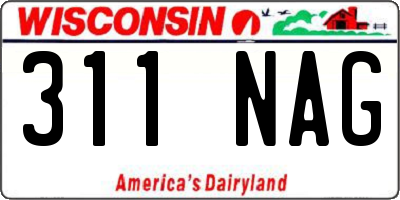 WISCONSIN

311 NAG

America's Dairyland